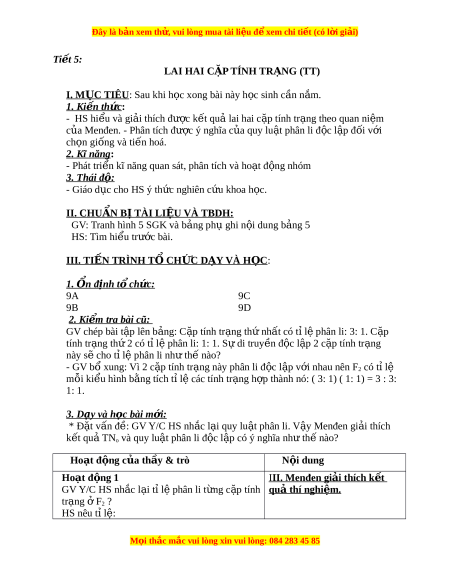 Đây là bản xem thử, vui lòng mua tài liệu để xem chi tiết (có lời giải)

Tiết 5:

LAI HAI CẶP TÍNH TRẠNG (TT)

I. MỤC TIÊU: Sau khi học xong bài này học sinh cần nắm.
1. Kiến thức:
- HS hiểu và giải thích được kết quả lai hai cặp tính trạng theo quan niệm của Menđen. - Phân tích được ý nghĩa của quy luật phân li độc lập đối với chọn giống và tiến hoá.
2. Kĩ năng:
- Phát triển kĩ năng quan sát, phân tích và hoạt động nhóm
3. Thái độ:
- Giáo dục cho HS ý thức nghiên cứu khoa học.

II. CHUẨN BỊ TÀI LIỆU VÀ TBDH:
GV: Tranh hình 5 SGK và bảng phụ ghi nội dung bảng 5
HS: Tìm hiểu trước bài.

III. TIẾN TRÌNH TỔ CHỨC DẠY VÀ HỌC:

1. Ổn định tổ chức:
9A
9B
9C
9D
2. Kiểm tra bài cũ:
GV chép bài tập lên bảng: Cặp tính trạng thứ nhất có tỉ lệ phân li: 3: 1. Cặp tính trạng thứ 2 có tỉ lệ phân li: 1: 1. Sự di truyền độc lập 2 cặp tính trạng này sẽ cho tỉ lệ phân li như thế nào?
- GV bổ xung: Vì 2 cặp tính trạng này phân li độc lập với nhau nên $F_2$ có tỉ lệ mỗi kiểu hình bằng tích tỉ lệ các tính trạng hợp thành nó: ( 3: 1) ( 1: 1) = 3 : 3: 1: 1.

3. Dạy và học bài mới:
* Đặt vấn đề: GV Y/C HS nhắc lại quy luật phân li. Vậy Menđen giải thích kết quả $TN_o$ và quy luật phân li độc lập có ý nghĩa như thế nào?

| Hoạt động của thầy & trò | Nội dung |
|---|---|
| Hoạt động 1<br>GV Y/C HS nhắc lại tỉ lệ phân li từng cặp tính trạng ở $F_2$ ?<br>HS nêu tỉ lệ: | III. Menđen giải thích kết quả thí nghiệm. |

Mọi thắc mắc vui lòng xin vui lòng: 084 283 45 85